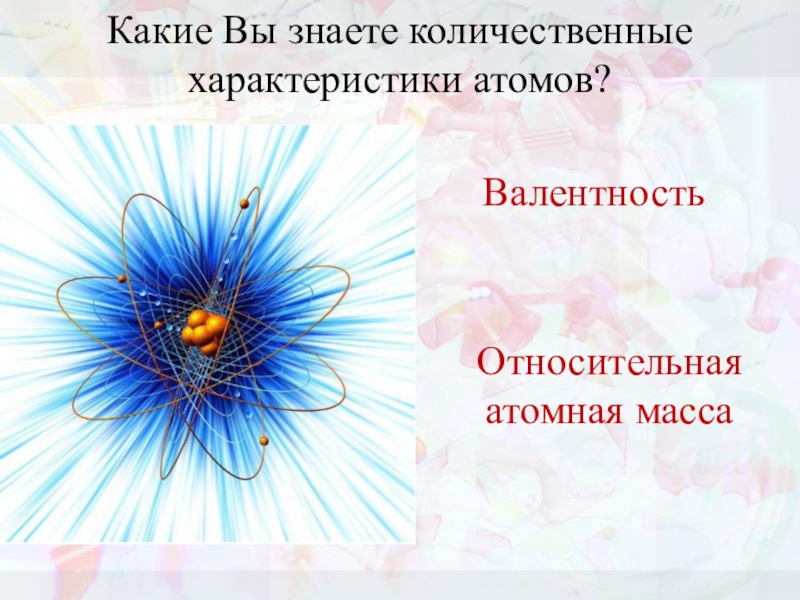 Какие Вы знаете количественные характеристики атомов?

Валентность

Относительная атомная масса